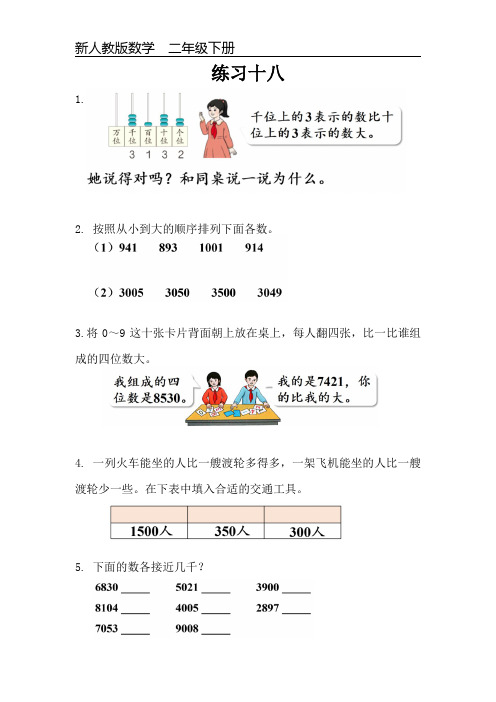 新人教版数学　二年级下册

练习十八

1.

万位　千位　百位　十位　个位

3　1　3　2

千位上的3表示的数比十位上的3表示的数大。

她说得对吗？和同桌说一说为什么。

2. 按照从小到大的顺序排列下面各数。

（1）941　893　1001　914

（2）3005　3050　3500　3049

3. 将 0～9 这十张卡片背面朝上放在桌上，每人翻四张，比一比谁组成的四位数大。

我组成的四位数是8530。

我的是7421，你的比我的大。

4. 一列火车能坐的人比一艘渡轮多得多，一架飞机能坐的人比一艘渡轮少一些。在下表中填入合适的交通工具。

| | | |
|---|---|---|
| 1500人 | 350人 | 300人 |

5. 下面的数各接近几千？

6830 _____　5021 _____　3900 _____

8104 _____　4005 _____　2897 _____

7053 _____　9008 _____